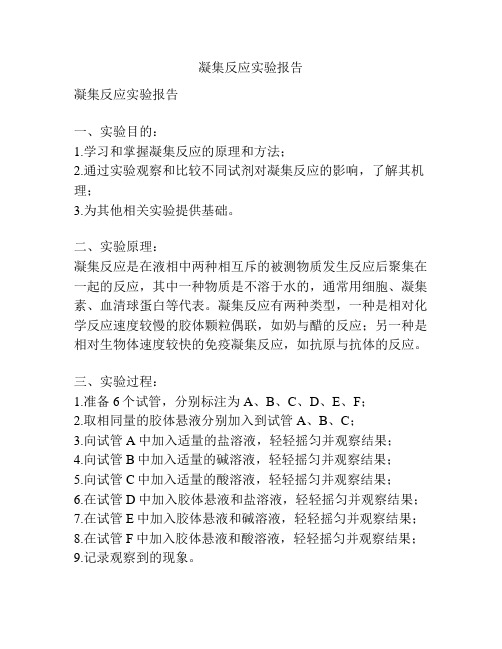 凝集反应实验报告

凝集反应实验报告

一、实验目的：
1.学习和掌握凝集反应的原理和方法；
2.通过实验观察和比较不同试剂对凝集反应的影响，了解其机理；
3.为其他相关实验提供基础。

二、实验原理：
凝集反应是在液相中两种相互斥的被测物质发生反应后聚集在一起的反应，其中一种物质是不溶于水的，通常用细胞、凝集素、血清球蛋白等代表。凝集反应有两种类型，一种是相对化学反应速度较慢的胶体颗粒偶联，如奶与醋的反应；另一种是相对生物体速度较快的免疫凝集反应，如抗原与抗体的反应。

三、实验过程：
1.准备 6 个试管，分别标注为 A、B、C、D、E、F；
2.取相同量的胶体悬液分别加入到试管 A、B、C；
3.向试管 A 中加入适量的盐溶液，轻轻摇匀并观察结果；
4.向试管 B 中加入适量的碱溶液，轻轻摇匀并观察结果；
5.向试管 C 中加入适量的酸溶液，轻轻摇匀并观察结果；
6.在试管 D 中加入胶体悬液和盐溶液，轻轻摇匀并观察结果；
7.在试管 E 中加入胶体悬液和碱溶液，轻轻摇匀并观察结果；
8.在试管 F 中加入胶体悬液和酸溶液，轻轻摇匀并观察结果；
9.记录观察到的现象。